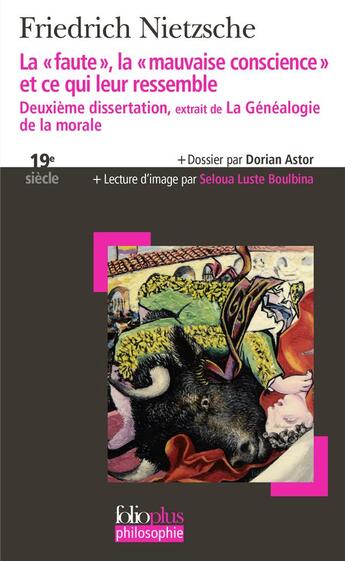 Friedrich Nietzsche

La « faute », la « mauvaise conscience » et ce qui leur ressemble

Deuxième dissertation, extrait de La Généalogie de la morale

19e siècle

+ Dossier par Dorian Astor

+ Lecture d'image par Seloua Luste Boulbina

folioplus
philosophie